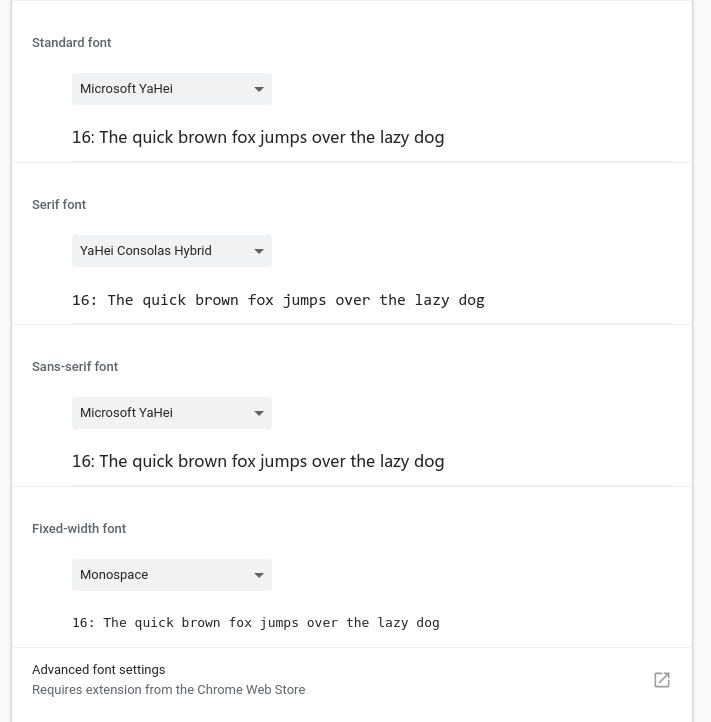 Standard font

Microsoft YaHei

16: The quick brown fox jumps over the lazy dog

Serif font

YaHei Consolas Hybrid

16: The quick brown fox jumps over the lazy dog

Sans-serif font

Microsoft YaHei

16: The quick brown fox jumps over the lazy dog

Fixed-width font

Monospace

16: The quick brown fox jumps over the lazy dog

Advanced font settings
Requires extension from the Chrome Web Store